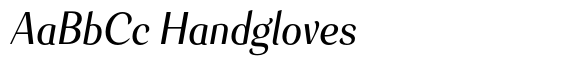 AaBbCc Handgloves